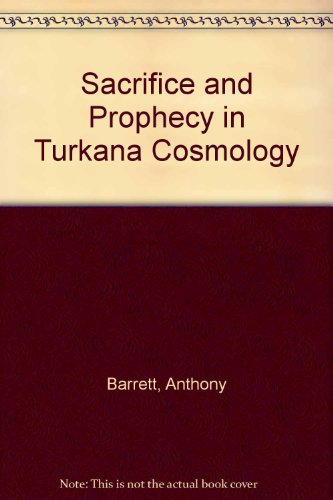 Sacrifice and Prophecy in Turkana Cosmology

Barrett, Anthony

Note: This is not the actual book cover